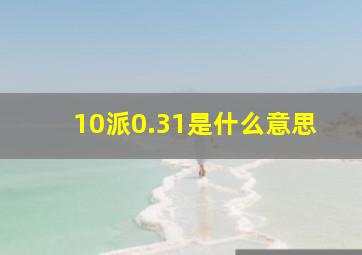 10派0.31是什么意思